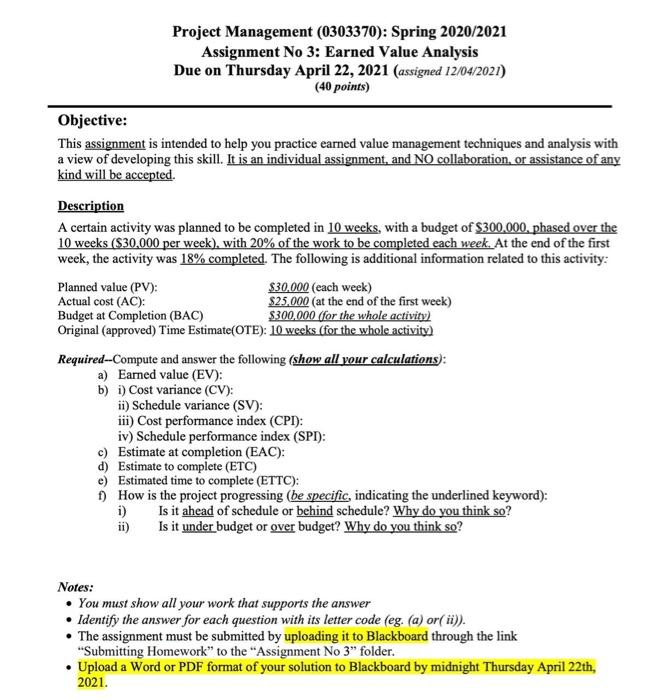 Project Management (0303370): Spring 2020/2021
Assignment No 3: Earned Value Analysis
Due on Thursday April 22, 2021 (assigned 12/04/2021)
(40 points)

Objective:

This assignment is intended to help you practice earned value management techniques and analysis with a view of developing this skill. It is an individual assignment, and NO collaboration, or assistance of any kind will be accepted.

Description

A certain activity was planned to be completed in 10 weeks, with a budget of $300,000, phased over the 10 weeks ($30,000 per week), with 20% of the work to be completed each week. At the end of the first week, the activity was 18% completed. The following is additional information related to this activity:

Planned value (PV): $30,000 (each week)
Actual cost (AC): $25,000 (at the end of the first week)
Budget at Completion (BAC) $300,000 (for the whole activity)
Original (approved) Time Estimate(OTE): 10 weeks (for the whole activity)

Required--Compute and answer the following (show all your calculations):
a) Earned value (EV):
b) i) Cost variance (CV):
ii) Schedule variance (SV):
iii) Cost performance index (CPI):
iv) Schedule performance index (SPI):
c) Estimate at completion (EAC):
d) Estimate to complete (ETC)
e) Estimated time to complete (ETTC):
f) How is the project progressing (be specific, indicating the underlined keyword):
i) Is it ahead of schedule or behind schedule? Why do you think so?
ii) Is it under budget or over budget? Why do you think so?

Notes:
• You must show all your work that supports the answer
• Identify the answer for each question with its letter code (eg. (a) or( ii)).
• The assignment must be submitted by uploading it to Blackboard through the link "Submitting Homework" to the "Assignment No 3" folder.
• Upload a Word or PDF format of your solution to Blackboard by midnight Thursday April 22th, 2021.